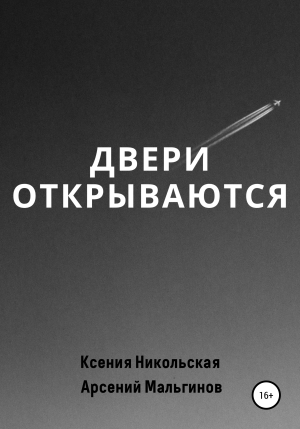 ДВЕРИ ОТКРЫВАЮТСЯ

Ксения Никольская
Арсений Мальгинов

16+